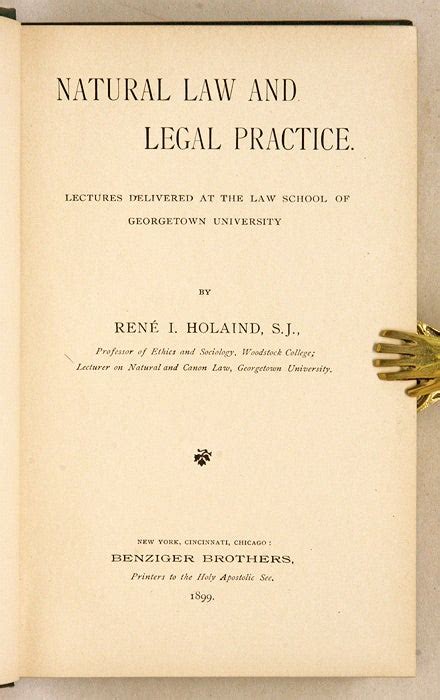 NATURAL LAW AND LEGAL PRACTICE.

LECTURES DELIVERED AT THE LAW SCHOOL OF GEORGETOWN UNIVERSITY

BY

RENÉ I. HOLAIND, S.J.,

Professor of Ethics and Sociology, Woodstock College; Lecturer on Natural and Canon Law, Georgetown University.

NEW YORK, CINCINNATI, CHICAGO:

BENZIGER BROTHERS,

Printers to the Holy Apostolic See.

1899.